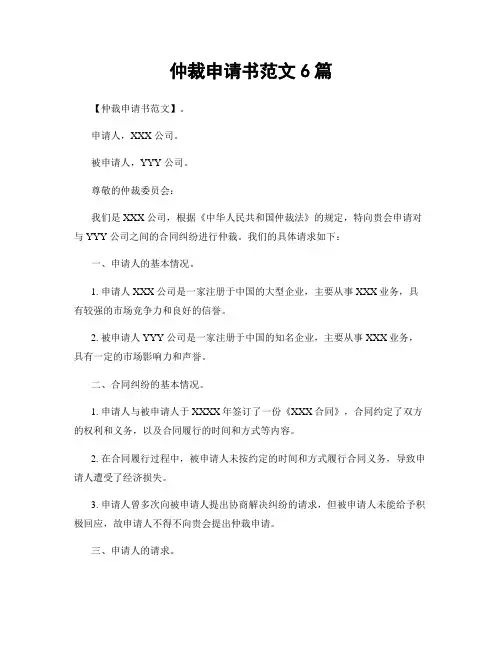 仲裁申请书范文 6 篇

【仲裁申请书范文】。

申请人，XXX 公司。

被申请人，YYY 公司。

尊敬的仲裁委员会：

我们是 XXX 公司，根据《中华人民共和国仲裁法》的规定，特向贵会申请对与 YYY 公司之间的合同纠纷进行仲裁。我们的具体请求如下：

一、申请人的基本情况。

1. 申请人 XXX 公司是一家注册于中国的大型企业，主要从事 XXX 业务，具有较强的市场竞争力和良好的信誉。

2. 被申请人 YYY 公司是一家注册于中国的知名企业，主要从事 XXX 业务，具有一定的市场影响力和声誉。

二、合同纠纷的基本情况。

1. 申请人与被申请人于 XXXX 年签订了一份《XXX 合同》，合同约定了双方的权利和义务，以及合同履行的时间和方式等内容。

2. 在合同履行过程中，被申请人未按约定的时间和方式履行合同义务，导致申请人遭受了经济损失。

3. 申请人曾多次向被申请人提出协商解决纠纷的请求，但被申请人未能给予积极回应，故申请人不得不向贵会提出仲裁申请。

三、申请人的请求。